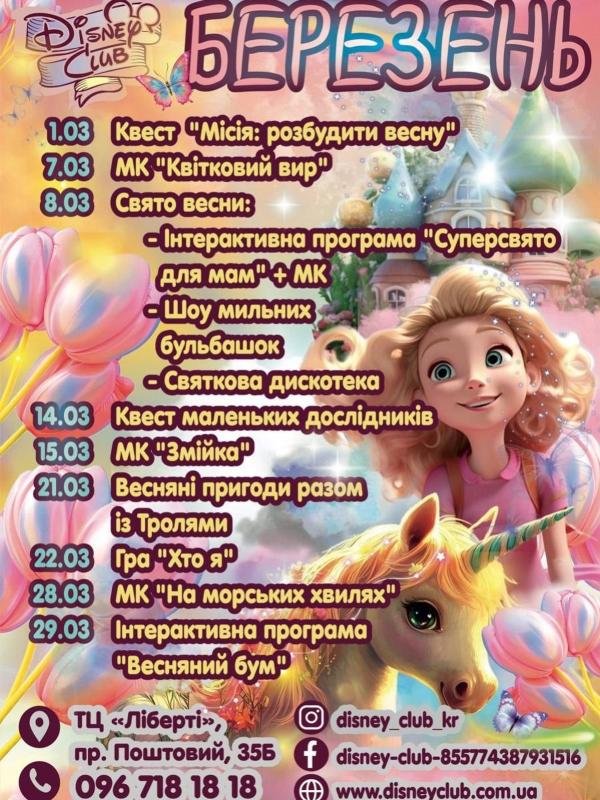 Disney Club

БЕРЕЗЕНЬ

1.03 Квест "Місія: розбудити весну"
7.03 МК "Квітковий вир"
8.03 Свято весни:
- Інтерактивна програма "Суперсвято для мам" + МК
- Шоу мильних бульбашок
- Святкова дискотека
14.03 Квест маленьких дослідників
15.03 МК "Змійка"
21.03 Весняні пригоди разом із Тролями
22.03 Гра "Хто я"
28.03 МК "На морських хвилях"
29.03 Інтерактивна програма "Весняний бум"

ТЦ «Ліберті», пр. Поштовий, 35Б
096 718 18 18

disney_club_kr
disney-club-855774387931516
www.disneyclub.com.ua